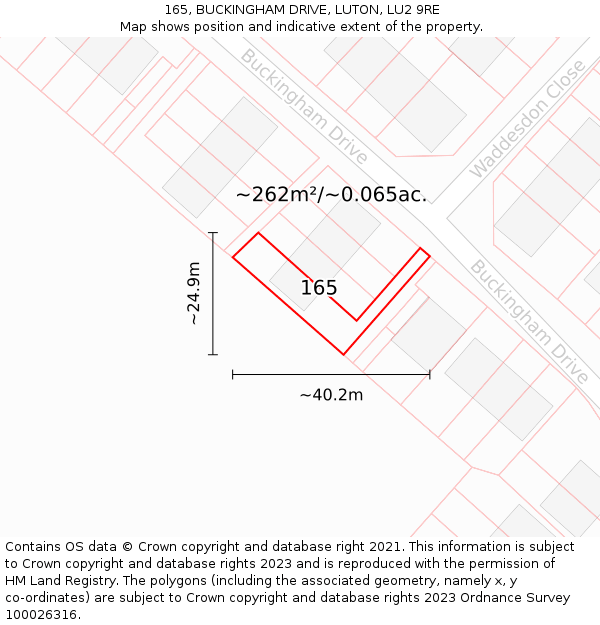 165, BUCKINGHAM DRIVE, LUTON, LU2 9RE
Map shows position and indicative extent of the property.

Buckingham Drive

Waddesdon Close

~262m²/~0.065ac.

~24.9m

165

Buckingham Drive

~40.2m

Contains OS data © Crown copyright and database right 2021. This information is subject to Crown copyright and database rights 2023 and is reproduced with the permission of HM Land Registry. The polygons (including the associated geometry, namely x, y co-ordinates) are subject to Crown copyright and database rights 2023 Ordnance Survey 100026316.